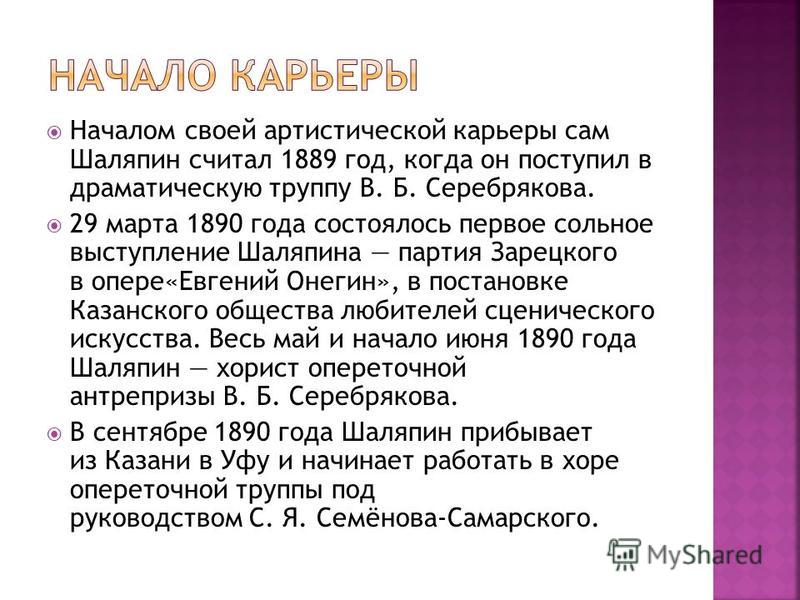 НАЧАЛО КАРЬЕРЫ

Началом своей артистической карьеры сам Шаляпин считал 1889 год, когда он поступил в драматическую труппу В. Б. Серебрякова.

29 марта 1890 года состоялось первое сольное выступление Шаляпина — партия Зарецкого в опере«Евгений Онегин», в постановке Казанского общества любителей сценического искусства. Весь май и начало июня 1890 года Шаляпин — хорист опереточной антрепризы В. Б. Серебрякова.

В сентябре 1890 года Шаляпин прибывает из Казани в Уфу и начинает работать в хоре опереточной труппы под руководством С. Я. Семёнова-Самарского.

MyShared